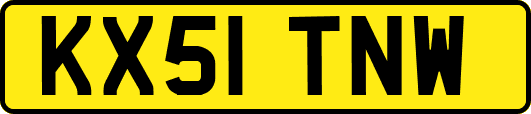 KX51 TNW